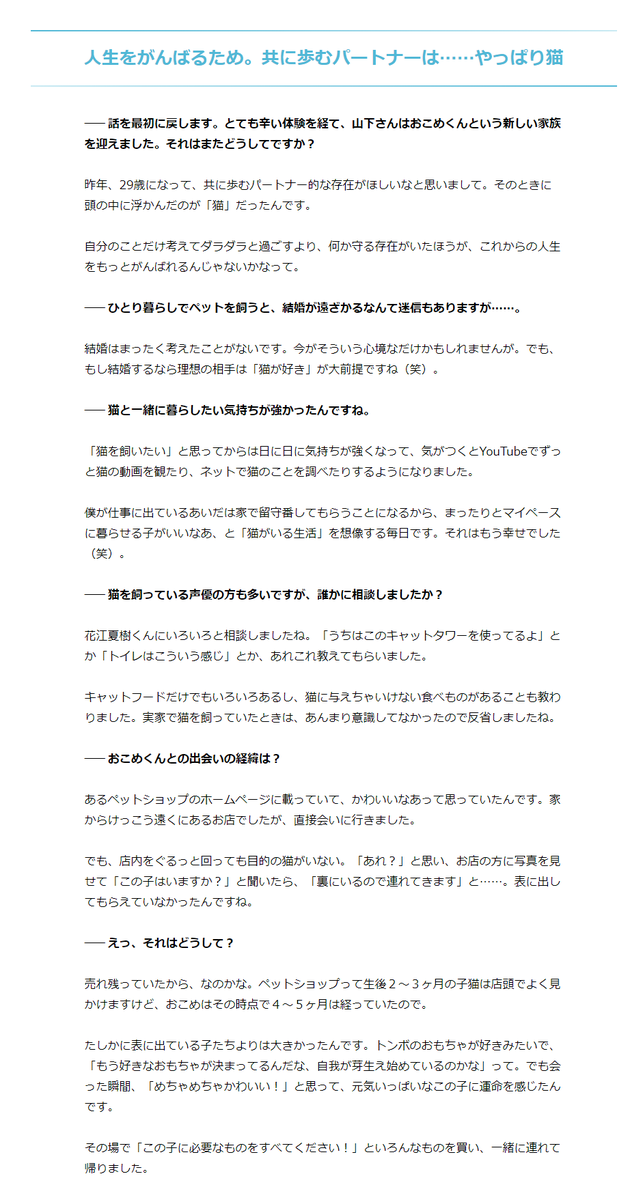 人生をがんばるため。共に歩むパートナーは……やっぱり猫

── 話を最初に戻します。とても辛い体験を経て、山下さんはおこめくんという新しい家族を迎えました。それはまたどうしてですか？

昨年、29歳になって、共に歩むパートナー的な存在がほしいなと思いまして。そのときに頭の中に浮かんだのが「猫」だったんです。

自分のことだけ考えてダラダラと過ごすより、何か守る存在がいたほうが、これからの人生をもっとがんばれるんじゃないかなって。

── ひとり暮らしでペットを飼うと、結婚が遠ざかるなんて迷信もありますが……。

結婚はまったく考えたことがないです。今がそういう心境なだけかもしれませんが。でも、もし結婚するなら理想の相手は「猫が好き」が大前提ですね（笑）。

── 猫と一緒に暮らしたい気持ちが強かったんですね。

「猫を飼いたい」と思ってからは日に日に気持ちが強くなって、気がつくとYouTubeでずっと猫の動画を観たり、ネットで猫のことを調べたりするようになりました。

僕が仕事に出ているあいだは家で留守番してもらうことになるから、まったりとマイペースに暮らせる子がいいなあ、と「猫がいる生活」を想像する毎日です。それはもう幸せでした（笑）。

── 猫を飼っている声優の方も多いですが、誰かに相談しましたか？

花江夏樹くんにいろいろと相談しましたね。「うちはこのキャットタワーを使ってるよ」とか「トイレはこういう感じ」とか、あれこれ教えてもらいました。

キャットフードだけでもいろいろあるし、猫に与えちゃいけない食べものがあることも教わりました。実家で猫を飼っていたときは、あんまり意識してなかったので反省しましたね。

── おこめくんとの出会いの経緯は？

あるペットショップのホームページに載っていて、かわいいなあって思っていたんです。家からけっこう遠くにあるお店でしたが、直接会いに行きました。

でも、店内をぐるっと回っても目的の猫がいない。「あれ？」と思い、お店の方に写真を見せて「この子はいますか？」と聞いたら、「裏にいるので連れてきます」と……。表に出してもらえていなかったんですね。

── えっ、それはどうして？

売れ残っていたから、なのかな。ペットショップって生後２～３ヶ月の子猫は店頭でよく見かけますけど、おこめはその時点で４～５ヶ月は経っていたので。

たしかに表に出ている子たちよりは大きかったんです。トンボのおもちゃが好きみたいで、「もう好きなおもちゃが決まってるんだな、自我が芽生え始めているのかな」って。でも会った瞬間、「めちゃめちゃかわいい！」と思って、元気いっぱいなこの子に運命を感じたんです。

その場で「この子に必要なものをすべてください！」といろんなものを買い、一緒に連れて帰りました。